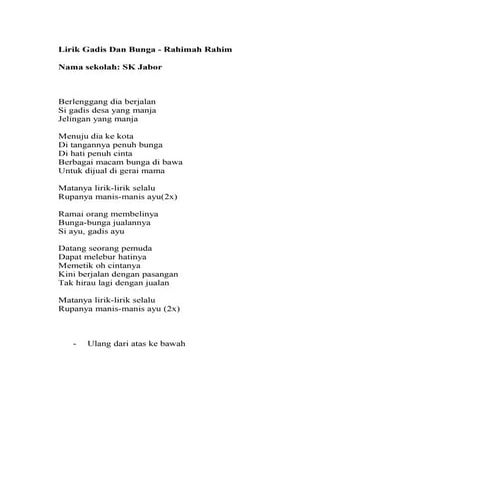 Lirik Gadis Dan Bunga - Rahimah Rahim

Nama sekolah: SK Jabor

Berlenggang dia berjalan
Si gadis desa yang manja
Jelingan yang manja

Menuju dia ke kota
Di tangannya penuh bunga
Di hati penuh cinta
Berbagai macam bunga di bawa
Untuk dijual di gerai mama

Matanya lirik-lirik selalu
Rupanya manis-manis ayu(2x)

Ramai orang membelinya
Bunga-bunga jualannya
Si ayu, gadis ayu

Datang seorang pemuda
Dapat melebur hatinya
Memetik oh cintanya
Kini berjalan dengan pasangan
Tak hirau lagi dengan jualan

Matanya lirik-lirik selalu
Rupanya manis-manis ayu (2x)

- Ulang dari atas ke bawah